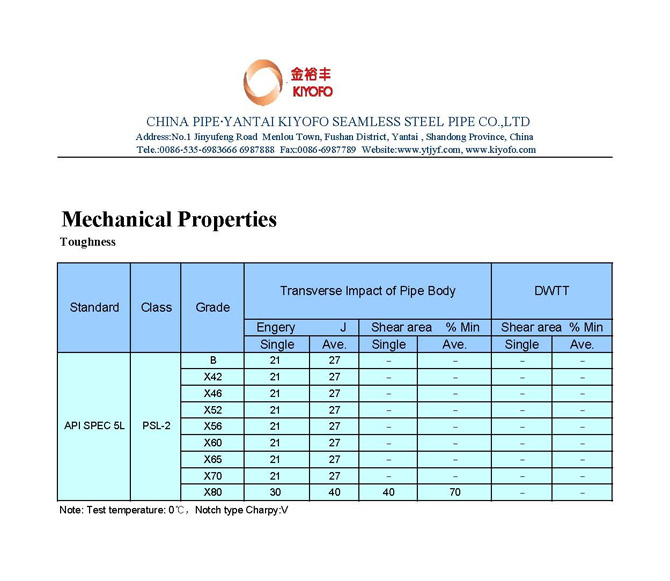 金裕丰
KIYOFO

CHINA PIPE·YANTAI KIYOFO SEAMLESS STEEL PIPE CO.,LTD
Address:No.1 Jinyufeng Road Menlou Town, Fushan District, Yantai , Shandong Province, China
Tele.:0086-535-6983666 6987888 Fax:0086-6987789 Website:www.ytjyf.com, www.kiyofo.com

Mechanical Properties

Toughness

| Standard | Class | Grade | Transverse Impact of Pipe Body | | | | DWTT | |
|---|---|---|---|---|---|---|---|---|
| | | | Engery J | | Shear area % Min | | Shear area % Min | |
| | | | Single | Ave. | Single | Ave. | Single | Ave. |
| API SPEC 5L | PSL-2 | B | 21 | 27 | – | – | – | – |
| | | X42 | 21 | 27 | – | – | – | – |
| | | X46 | 21 | 27 | – | – | – | – |
| | | X52 | 21 | 27 | – | – | – | – |
| | | X56 | 21 | 27 | – | – | – | – |
| | | X60 | 21 | 27 | – | – | – | – |
| | | X65 | 21 | 27 | – | – | – | – |
| | | X70 | 21 | 27 | – | – | – | – |
| | | X80 | 30 | 40 | 40 | 70 | – | – |

Note: Test temperature: 0℃, Notch type Charpy:V